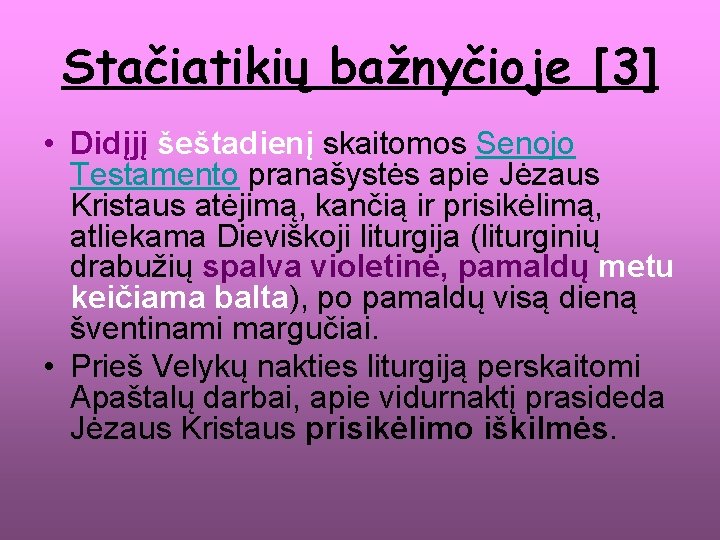 Stačiatikių bažnyčioje [3]

• Didįjį šeštadienį skaitomos Senojo Testamento pranašystės apie Jėzaus Kristaus atėjimą, kančią ir prisikėlimą, atliekama Dieviškoji liturgija (liturginių drabužių spalva violetinė, pamaldų metu keičiama balta), po pamaldų visą dieną šventinami margučiai.
• Prieš Velykų nakties liturgiją perskaitomi Apaštalų darbai, apie vidurnaktį prasideda Jėzaus Kristaus prisikėlimo iškilmės.